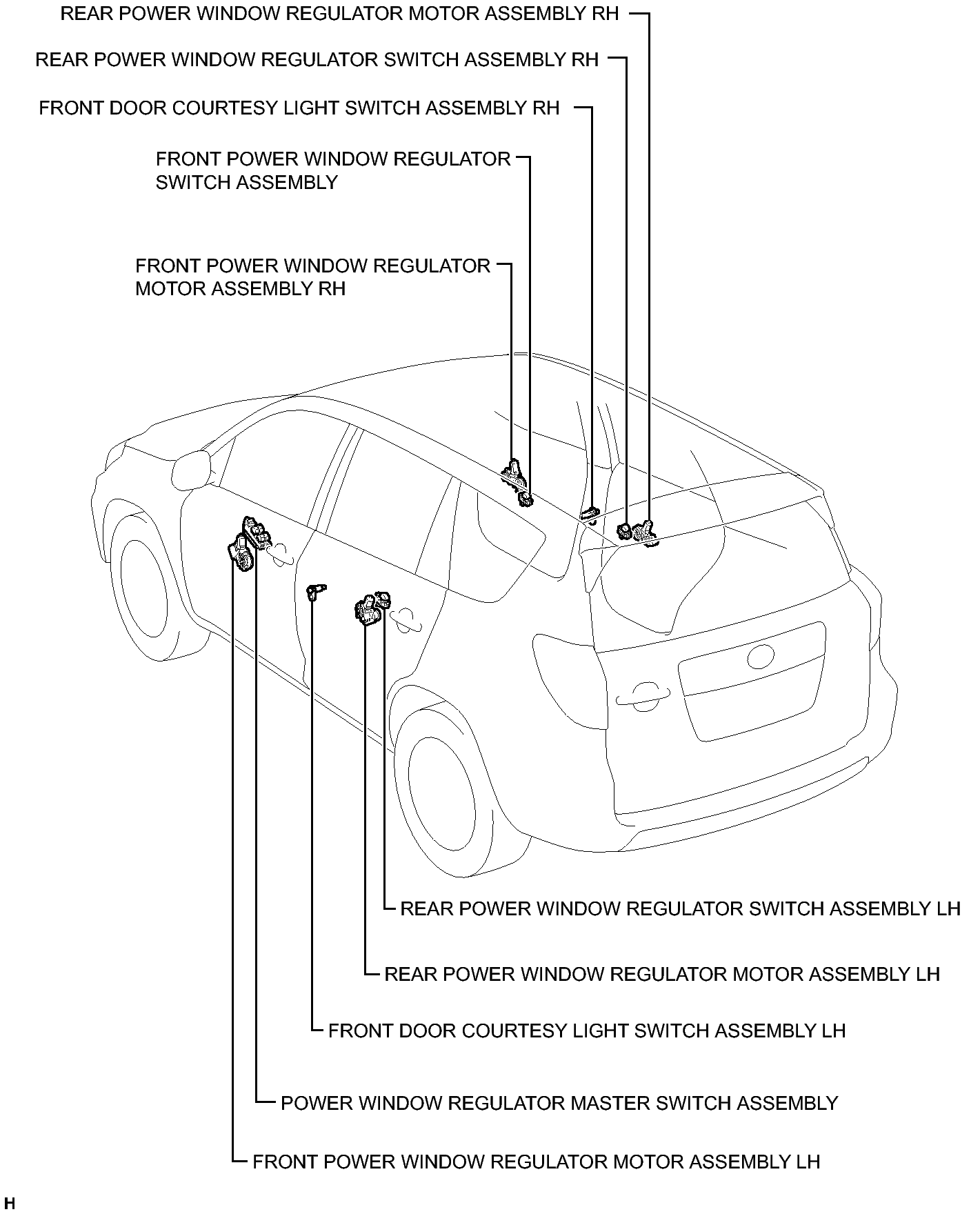 REAR POWER WINDOW REGULATOR MOTOR ASSEMBLY RH

REAR POWER WINDOW REGULATOR SWITCH ASSEMBLY RH

FRONT DOOR COURTESY LIGHT SWITCH ASSEMBLY RH

FRONT POWER WINDOW REGULATOR SWITCH ASSEMBLY

FRONT POWER WINDOW REGULATOR MOTOR ASSEMBLY RH

REAR POWER WINDOW REGULATOR SWITCH ASSEMBLY LH

REAR POWER WINDOW REGULATOR MOTOR ASSEMBLY LH

FRONT DOOR COURTESY LIGHT SWITCH ASSEMBLY LH

POWER WINDOW REGULATOR MASTER SWITCH ASSEMBLY

FRONT POWER WINDOW REGULATOR MOTOR ASSEMBLY LH

H